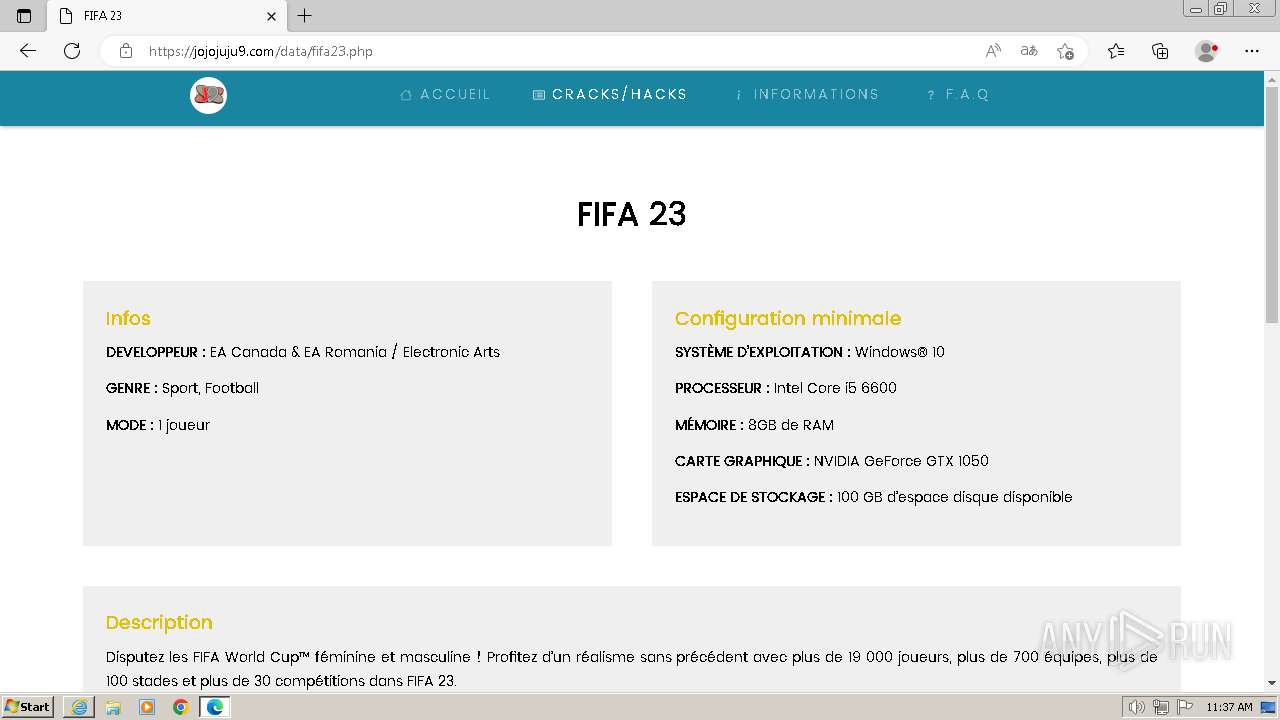 FIFA 23

https://jojojuju9.com/data/fifa23.php

ACCUEIL CRACKS/HACKS INFORMATIONS F.A.Q

FIFA 23

Infos

DEVELOPPEUR : EA Canada & EA Romania / Electronic Arts

GENRE : Sport, Football

MODE : 1 joueur

Configuration minimale

SYSTÈME D'EXPLOITATION : Windows® 10

PROCESSEUR : Intel Core i5 6600

MÉMOIRE : 8GB de RAM

CARTE GRAPHIQUE : NVIDIA GeForce GTX 1050

ESPACE DE STOCKAGE : 100 GB d'espace disque disponible

Description

Disputez les FIFA World Cup™ féminine et masculine ! Profitez d'un réalisme sans précédent avec plus de 19 000 joueurs, plus de 700 équipes, plus de 100 stades et plus de 30 compétitions dans FIFA 23.

ANY RUN

Start

11:37 AM